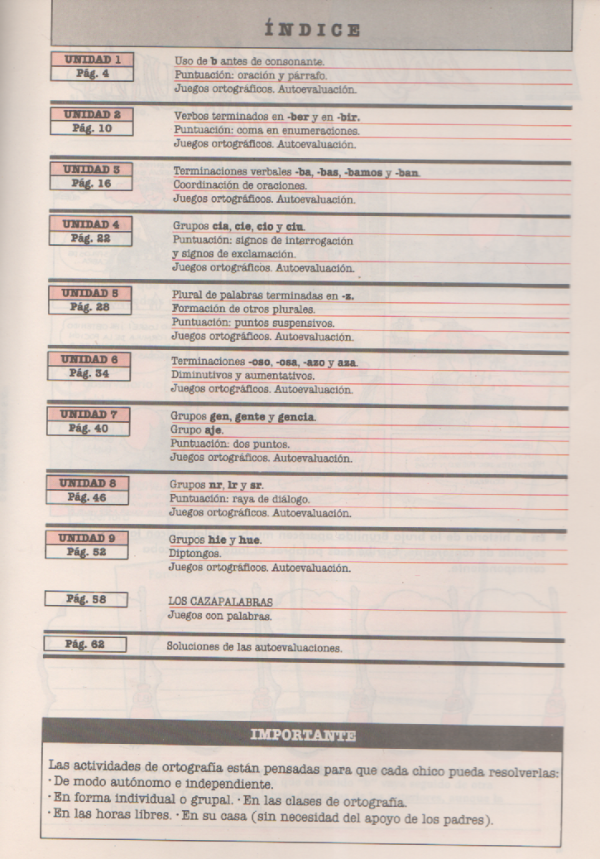 ÍNDICE

UNIDAD 1
Pág. 4

Uso de b antes de consonante.
Puntuación: oración y párrafo.
Juegos ortográficos. Autoevaluación.

UNIDAD 2
Pág. 10

Verbos terminados en -ber y en -bir.
Puntuación: coma en enumeraciones.
Juegos ortográficos. Autoevaluación.

UNIDAD 3
Pág. 16

Terminaciones verbales -ba, -bas, -bamos y -ban.
Coordinación de oraciones.
Juegos ortográficos. Autoevaluación.

UNIDAD 4
Pág. 22

Grupos cia, cie, cio y ciu.
Puntuación: signos de interrogación y signos de exclamación.
Juegos ortográficos. Autoevaluación.

UNIDAD 5
Pág. 28

Plural de palabras terminadas en -z.
Formación de otros plurales.
Puntuación: puntos suspensivos.
Juegos ortográficos. Autoevaluación.

UNIDAD 6
Pág. 34

Terminaciones -oso, -osa, -azo y aza.
Diminutivos y aumentativos.
Juegos ortográficos. Autoevaluación.

UNIDAD 7
Pág. 40

Grupos gen, gente y gencia.
Grupo aje.
Puntuación: dos puntos.
Juegos ortográficos. Autoevaluación.

UNIDAD 8
Pág. 46

Grupos nr, lr y sr.
Puntuación: raya de diálogo.
Juegos ortográficos. Autoevaluación.

UNIDAD 9
Pág. 52

Grupos hie y hue.
Diptongos.
Juegos ortográficos. Autoevaluación.

Pág. 58

LOS CAZAPALABRAS
Juegos con palabras.

Pág. 62

Soluciones de las autoevaluaciones.

IMPORTANTE

Las actividades de ortografía están pensadas para que cada chico pueda resolverlas:
· De modo autónomo e independiente.
· En forma individual o grupal. · En las clases de ortografía.
· En las horas libres. · En su casa (sin necesidad del apoyo de los padres).